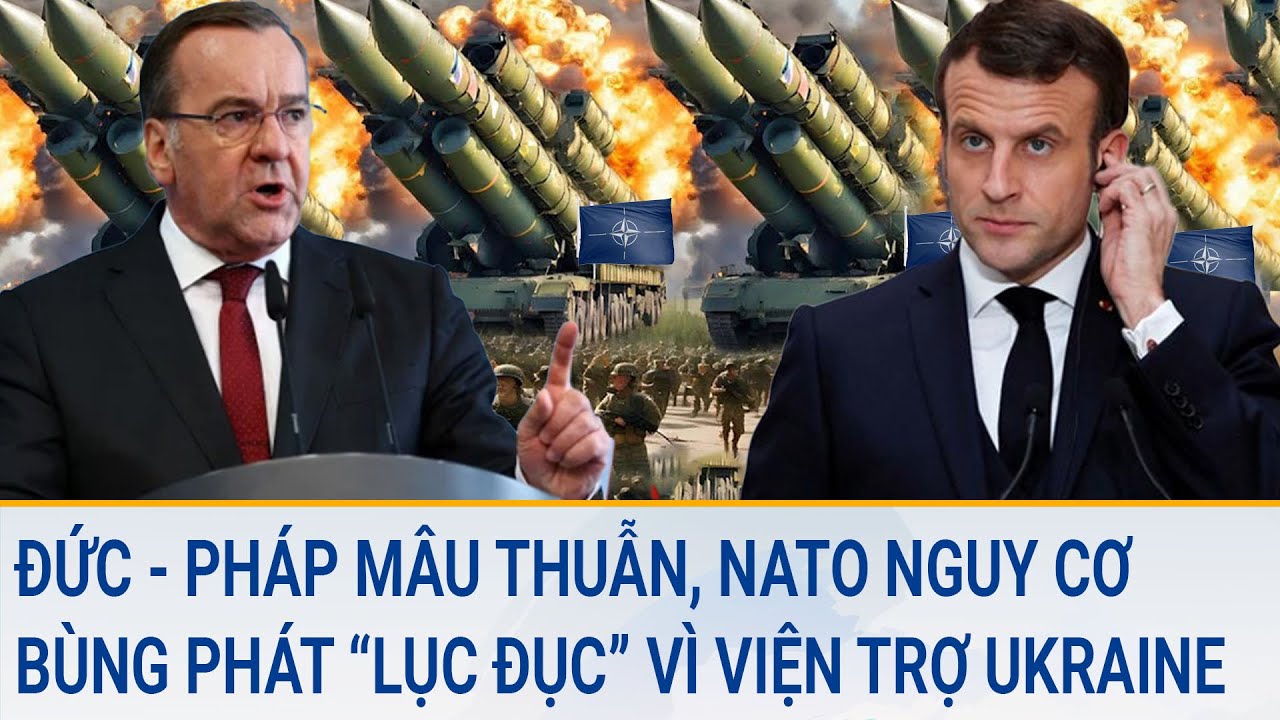 ĐỨC - PHÁP MÂU THUẪN, NATO NGUY CƠ BÙNG PHÁT “LỤC ĐỤC” VÌ VIỆN TRỢ UKRAINE